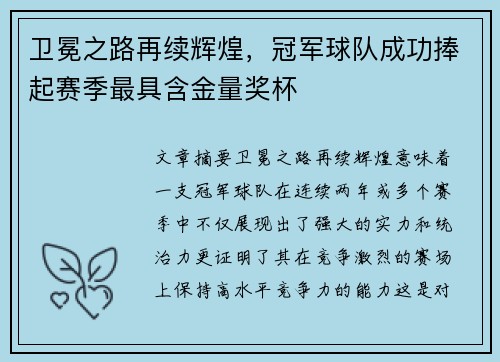 卫冕之路再续辉煌，冠军球队成功捧起赛季最具含金量奖杯

文章摘要卫冕之路再续辉煌意味着一支冠军球队在连续两年或多个赛季中不仅展现出了强大的实力和统治力更证明了其在竞争激烈的赛场上保持高水平竞争力的能力这是对